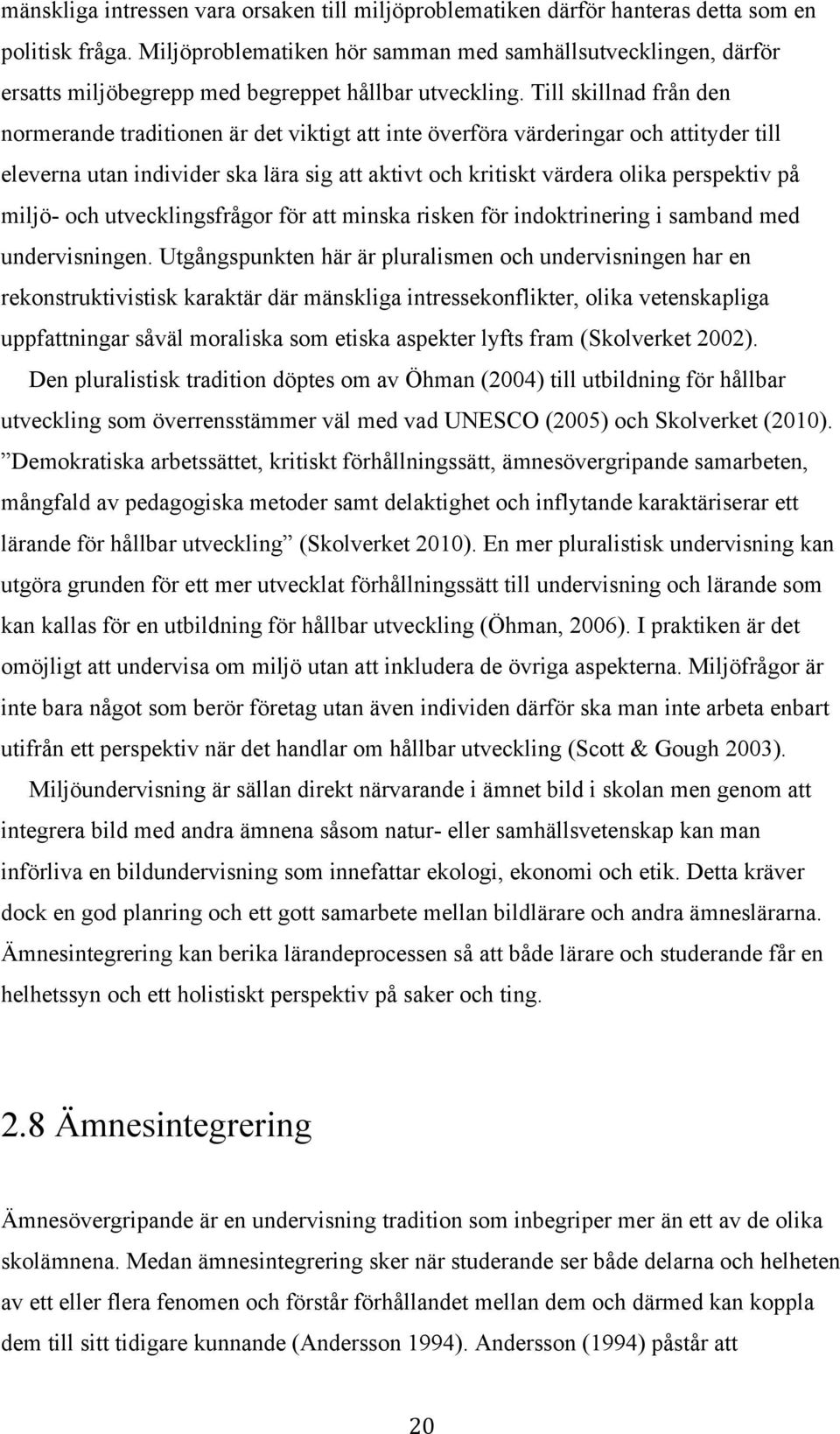 mänskliga intressen vara orsaken till miljöproblematiken därför hanteras detta som en politisk fråga. Miljöproblematiken hör samman med samhällsutvecklingen, därför ersatts miljöbegrepp med begreppet hållbar utveckling. Till skillnad från den normerande traditionen är det viktigt att inte överföra värderingar och attityder till eleverna utan individer ska lära sig att aktivt och kritiskt värdera olika perspektiv på miljö- och utvecklingsfrågor för att minska risken för indoktrinering i samband med undervisningen. Utgångspunkten här är pluralismen och undervisningen har en rekonstruktivistisk karaktär där mänskliga intressekonflikter, olika vetenskapliga uppfattningar såväl moraliska som etiska aspekter lyfts fram (Skolverket 2002).

Den pluralistisk tradition döptes om av Öhman (2004) till utbildning för hållbar utveckling som överrensstämmer väl med vad UNESCO (2005) och Skolverket (2010). ”Demokratiska arbetssättet, kritiskt förhållningssätt, ämnesövergripande samarbeten, mångfald av pedagogiska metoder samt delaktighet och inflytande karaktäriserar ett lärande för hållbar utveckling” (Skolverket 2010). En mer pluralistisk undervisning kan utgöra grunden för ett mer utvecklat förhållningssätt till undervisning och lärande som kan kallas för en utbildning för hållbar utveckling (Öhman, 2006). I praktiken är det omöjligt att undervisa om miljö utan att inkludera de övriga aspekterna. Miljöfrågor är inte bara något som berör företag utan även individen därför ska man inte arbeta enbart utifrån ett perspektiv när det handlar om hållbar utveckling (Scott & Gough 2003).

Miljöundervisning är sällan direkt närvarande i ämnet bild i skolan men genom att integrera bild med andra ämnena såsom natur- eller samhällsvetenskap kan man införliva en bildundervisning som innefattar ekologi, ekonomi och etik. Detta kräver dock en god planring och ett gott samarbete mellan bildlärare och andra ämneslärarna. Ämnesintegrering kan berika lärandeprocessen så att både lärare och studerande får en helhetssyn och ett holistiskt perspektiv på saker och ting.

2.8 Ämnesintegrering

Ämnesövergripande är en undervisning tradition som inbegriper mer än ett av de olika skolämnena. Medan ämnesintegrering sker när studerande ser både delarna och helheten av ett eller flera fenomen och förstår förhållandet mellan dem och därmed kan koppla dem till sitt tidigare kunnande (Andersson 1994). Andersson (1994) påstår att

20